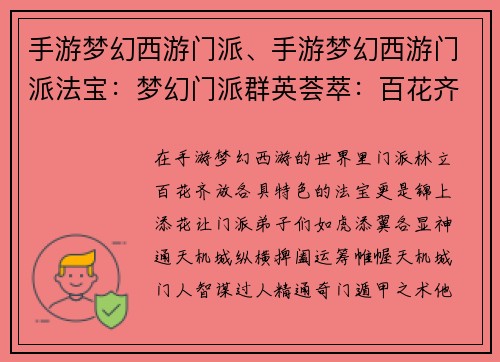 手游梦幻西游门派、手游梦幻西游门派法宝：梦幻门派群英荟萃：百花齐

在手游梦幻西游的世界里门派林立百花齐放各具特色的法宝更是锦上添花让门派弟子们如虎添翼各显神通天机城纵横捭阖运筹帷幄天机城门人智谋过人精通奇门遁甲之术他